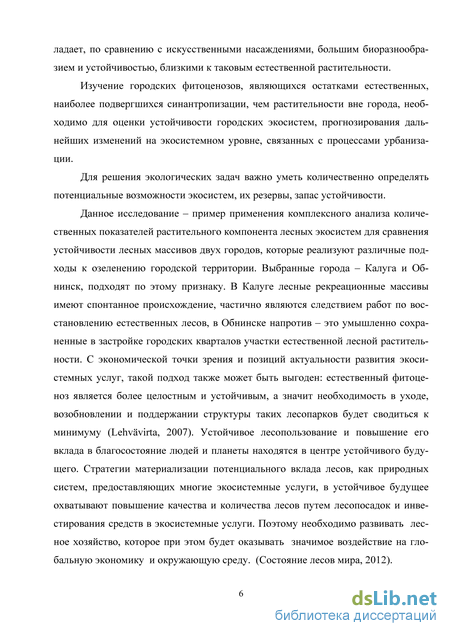 ладает, по сравнению с искусственными насаждениями, большим биоразнообразием и устойчивостью, близкими к таковым естественной растительности.

Изучение городских фитоценозов, являющихся остатками естественных, наиболее подвергшихся синантропизации, чем растительности вне города, необходимо для оценки устойчивости городских экосистем, прогнозирования дальнейших изменений на экосистемном уровне, связанных с процессами урбанизации.

Для решения экологических задач важно уметь количественно определять потенциальные возможности экосистем, их резервы, запас устойчивости.

Данное исследование – пример применения комплексного анализа количественных показателей растительного компонента лесных экосистем для сравнения устойчивости лесных массивов двух городов, которые реализуют различные подходы к озеленению городской территории. Выбранные города – Калуга и Обнинск, подходят по этому признаку. В Калуге лесные рекреационные массивы имеют спонтанное происхождение, частично являются следствием работ по восстановлению естественных лесов, в Обнинске напротив – это умышленно сохраненные в застройке городских кварталов участки естественной лесной растительности. С экономической точки зрения и позиций актуальности развития экосистемных услуг, такой подход также может быть выгоден: естественный фитоценоз является более целостным и устойчивым, а значит необходимость в уходе, возобновлении и поддержании структуры таких лесопарков будет сводиться к минимуму (Lehvävirta, 2007). Устойчивое лесопользование и повышение его вклада в благосостояние людей и планеты находятся в центре устойчивого будущего. Стратегии материализации потенциального вклада лесов, как природных систем, предоставляющих многие экосистемные услуги, в устойчивое будущее охватывают повышение качества и количества лесов путем лесопосадок и инвестирования средств в экосистемные услуги. Поэтому необходимо развивать лесное хозяйство, которое при этом будет оказывать значимое воздействие на глобальную экономику и окружающую среду. (Состояние лесов мира, 2012).

6

dsLib.net
библиотека диссертаций